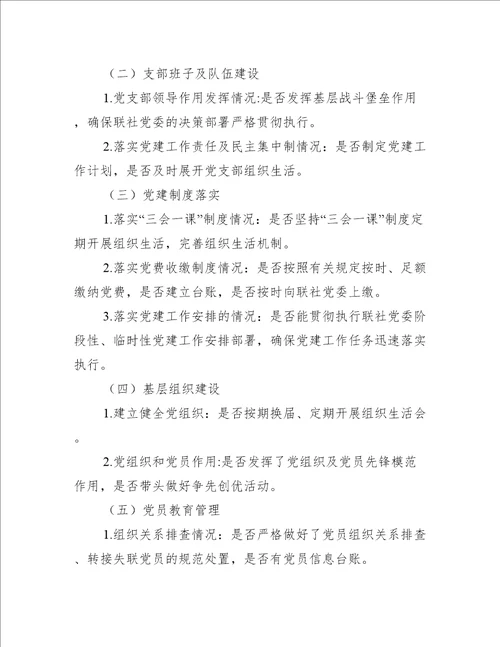 （二）支部班子及队伍建设

1.党支部领导作用发挥情况:是否发挥基层战斗堡垒作用，确保联社党委的决策部署严格贯彻执行。

2.落实党建工作责任及民主集中制情况：是否制定党建工作计划，是否及时展开党支部组织生活。

（三）党建制度落实

1.落实“三会一课”制度情况：是否坚持“三会一课”制度定期开展组织生活，完善组织生活机制。

2.落实党费收缴制度情况：是否按照有关规定按时、足额缴纳党费，是否建立台账，是否按时向联社党委上缴。

3.落实党建工作安排的情况：是否能贯彻执行联社党委阶段性、临时性党建工作安排部署，确保党建工作任务迅速落实执行。

（四）基层组织建设

1.建立健全党组织：是否按期换届、定期开展组织生活会。

2.党组织和党员作用:是否发挥了党组织及党员先锋模范作用，是否带头做好争先创优活动。

（五）党员教育管理

1.组织关系排查情况：是否严格做好了党员组织关系排查、转接失联党员的规范处置，是否有党员信息台账。